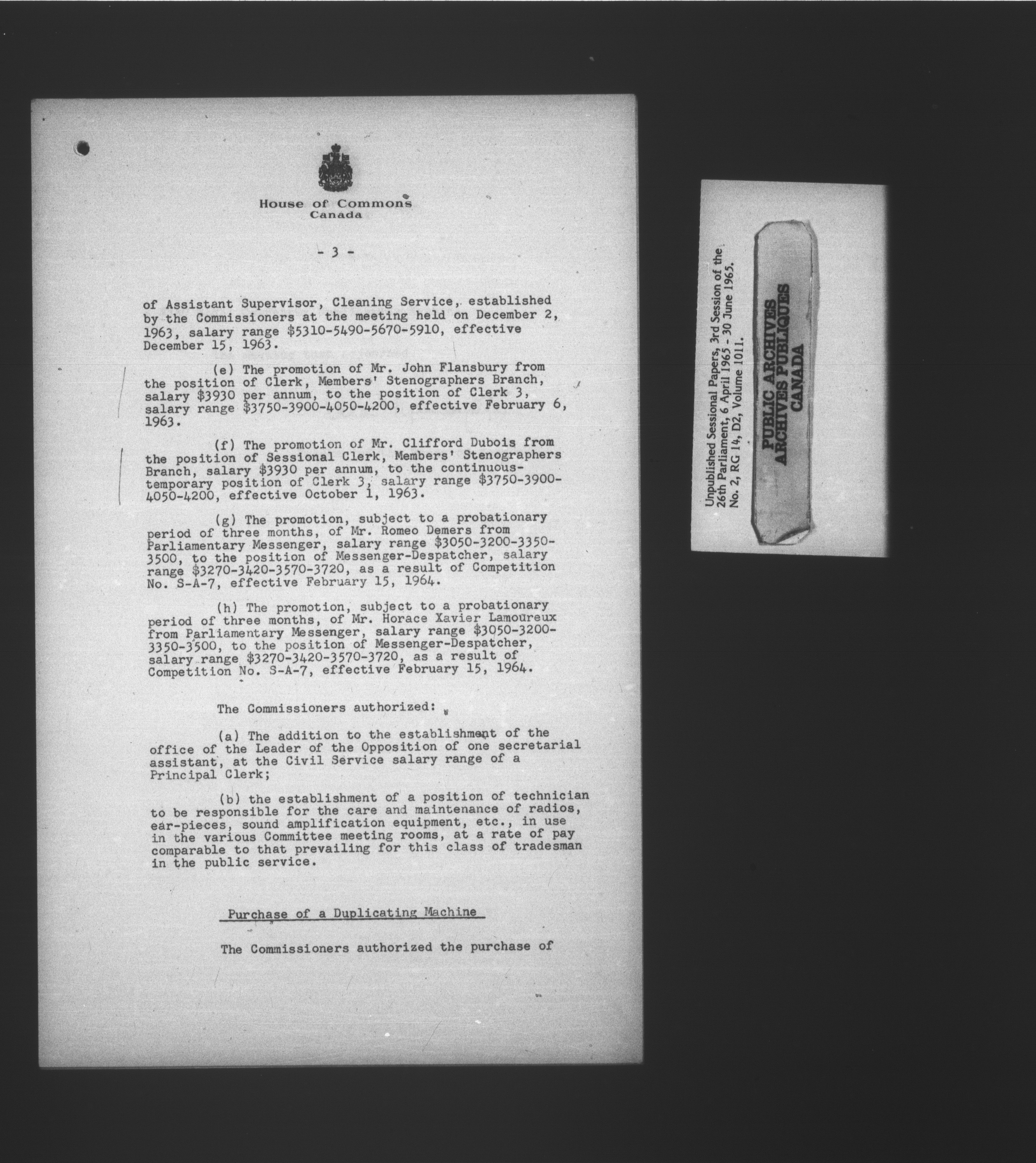 House of Commons
Canada

- 3 -

of Assistant Supervisor, Cleaning Service, established by the Commissioners at the meeting held on December 2, 1963, salary range \$5310-5490-5670-5910, effective December 15, 1963.

(e) The promotion of Mr. John Flansbury from the position of Clerk, Members' Stenographers Branch, salary \$3930 per annum, to the position of Clerk 3, salary range \$3750-3900-4050-4200, effective February 6, 1963.

(f) The promotion of Mr. Clifford Dubois from the position of Sessional Clerk, Members' Stenographers Branch, salary \$3930 per annum, to the continuous-temporary position of Clerk 3, salary range \$3750-3900-4050-4200, effective October 1, 1963.

(g) The promotion, subject to a probationary period of three months, of Mr. Romeo Demers from Parliamentary Messenger, salary range \$3050-3200-3350-3500, to the position of Messenger-Despatcher, salary range \$3270-3420-3570-3720, as a result of Competition No. S-A-7, effective February 15, 1964.

(h) The promotion, subject to a probationary period of three months, of Mr. Horace Xavier Lamoureux from Parliamentary Messenger, salary range \$3050-3200-3350-3500, to the position of Messenger-Despatcher, salary range \$3270-3420-3570-3720, as a result of Competition No. S-A-7, effective February 15, 1964.

The Commissioners authorized:

(a) The addition to the establishment of the office of the Leader of the Opposition of one secretarial assistant, at the Civil Service salary range of a Principal Clerk;

(b) the establishment of a position of technician to be responsible for the care and maintenance of radios, ear-pieces, sound amplification equipment, etc., in use in the various Committee meeting rooms, at a rate of pay comparable to that prevailing for this class of tradesman in the public service.

Purchase of a Duplicating Machine

The Commissioners authorized the purchase of

Unpublished Sessional Papers, 3rd Session of the 26th Parliament, 6 April 1965 - 30 June 1965. No. 2, RG 14, D2, Volume 1011.

PUBLIC ARCHIVES
ARCHIVES PUBLIQUES
CANADA